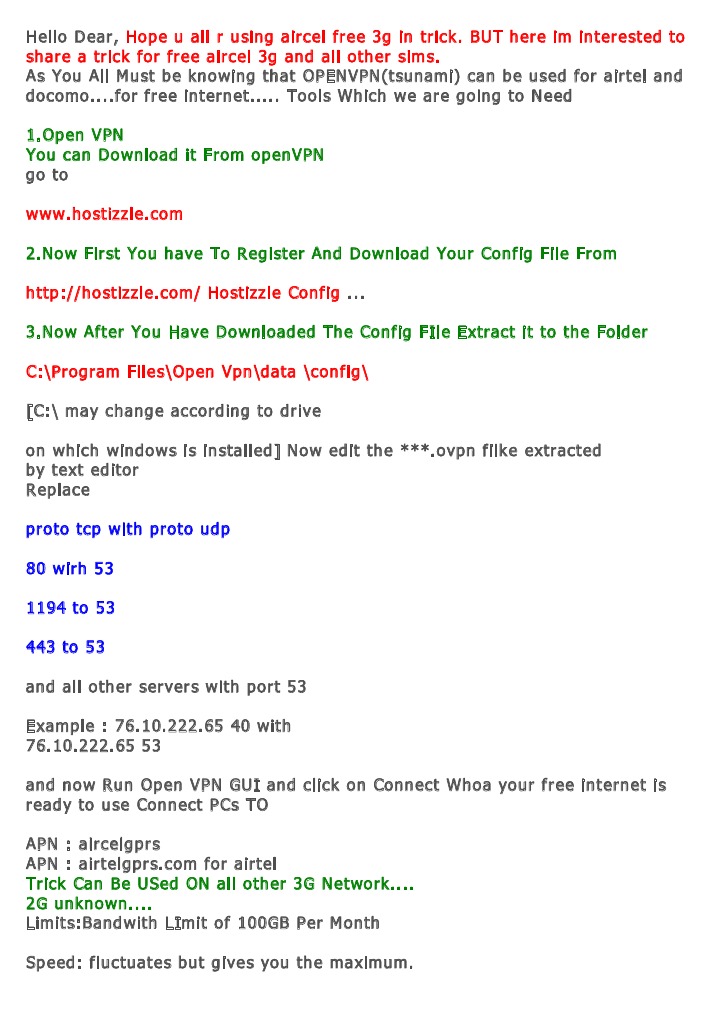 Hello Dear, Hope u all r using aircel free 3g in trick. BUT here im interested to share a trick for free aircel 3g and all other sims.
As You All Must be knowing that OPENVPN(tsunami) can be used for airtel and docomo....for free internet..... Tools Which we are going to Need

1.Open VPN
You can Download it From openVPN
go to

www.hostizzle.com

2.Now First You have To Register And Download Your Config File From

http://hostizzle.com/ Hostizzle Config ...

3.Now After You Have Downloaded The Config File Extract it to the Folder

C:\Program Files\Open Vpn\data \config\

[C:\ may change according to drive

on which windows is installed] Now edit the ***.ovpn filke extracted
by text editor
Replace

proto tcp with proto udp

80 wirh 53

1194 to 53

443 to 53

and all other servers with port 53

Example : 76.10.222.65 40 with
76.10.222.65 53

and now Run Open VPN GUI and click on Connect Whoa your free internet is ready to use Connect PCs TO

APN : aircelgprs
APN : airtelgprs.com for airtel
Trick Can Be USed ON all other 3G Network....
2G unknown....
Limits:Bandwith Limit of 100GB Per Month

Speed: fluctuates but gives you the maximum.